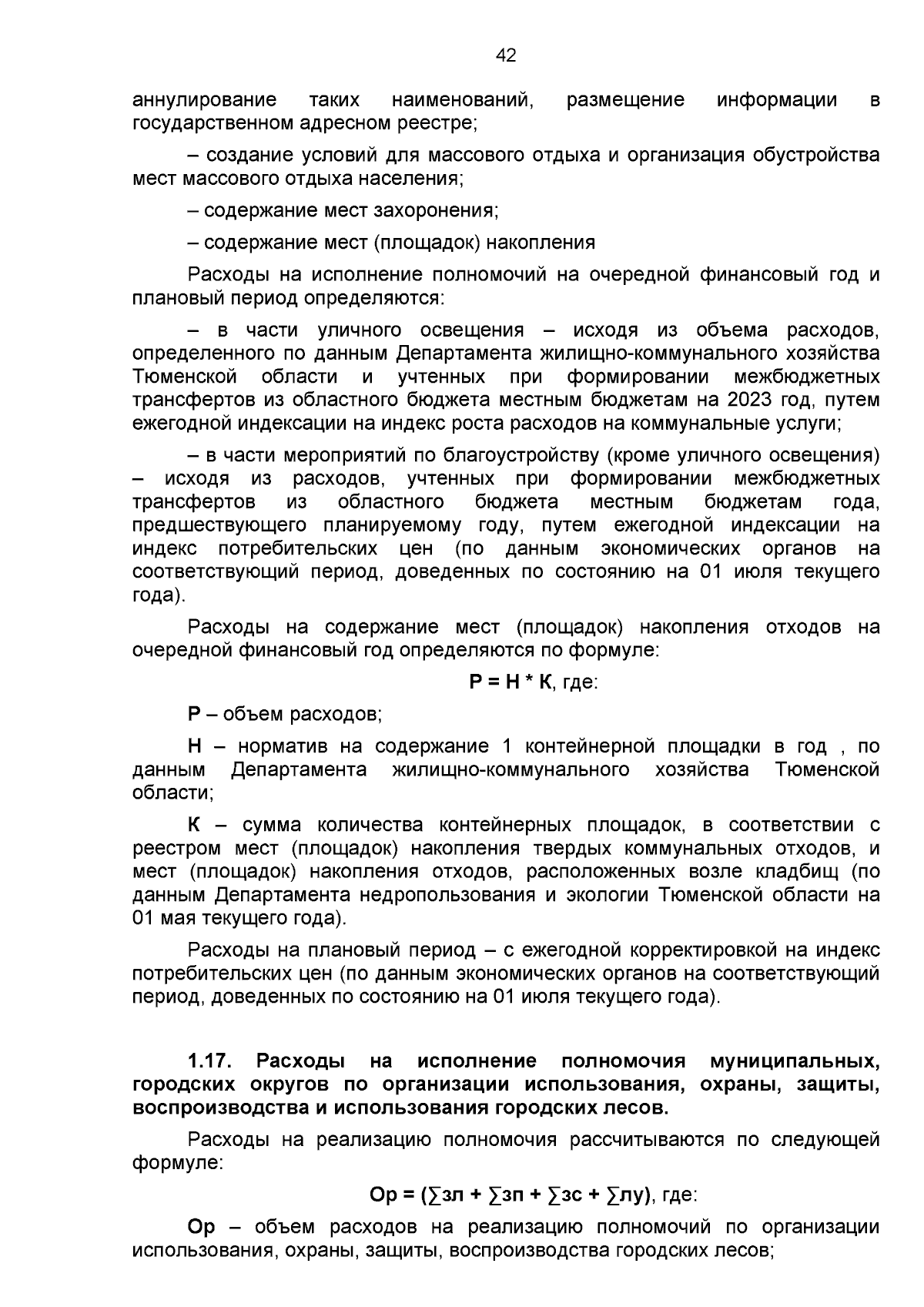 42

аннулирование таких наименований, размещение информации в государственном адресном реестре;

– создание условий для массового отдыха и организация обустройства мест массового отдыха населения;

– содержание мест захоронения;

– содержание мест (площадок) накопления

Расходы на исполнение полномочий на очередной финансовый год и плановый период определяются:

– в части уличного освещения – исходя из объема расходов, определенного по данным Департамента жилищно-коммунального хозяйства Тюменской области и учтенных при формировании межбюджетных трансфертов из областного бюджета местным бюджетам на 2023 год, путем ежегодной индексации на индекс роста расходов на коммунальные услуги;

– в части мероприятий по благоустройству (кроме уличного освещения) – исходя из расходов, учтенных при формировании межбюджетных трансфертов из областного бюджета местным бюджетам года, предшествующего планируемому году, путем ежегодной индексации на индекс потребительских цен (по данным экономических органов на соответствующий период, доведенных по состоянию на 01 июля текущего года).

Расходы на содержание мест (площадок) накопления отходов на очередной финансовый год определяются по формуле:

$Р = Н * К$, где:

Р – объем расходов;

Н – норматив на содержание 1 контейнерной площадки в год , по данным Департамента жилищно-коммунального хозяйства Тюменской области;

К – сумма количества контейнерных площадок, в соответствии с реестром мест (площадок) накопления твердых коммунальных отходов, и мест (площадок) накопления отходов, расположенных возле кладбищ (по данным Департамента недропользования и экологии Тюменской области на 01 мая текущего года).

Расходы на плановый период – с ежегодной корректировкой на индекс потребительских цен (по данным экономических органов на соответствующий период, доведенных по состоянию на 01 июля текущего года).

1.17. Расходы на исполнение полномочия муниципальных, городских округов по организации использования, охраны, защиты, воспроизводства и использования городских лесов.

Расходы на реализацию полномочия рассчитываются по следующей формуле:

$Ор = (\sum зл + \sum зп + \sum зс + \sum лу)$, где:

Ор – объем расходов на реализацию полномочий по организации использования, охраны, защиты, воспроизводства городских лесов;